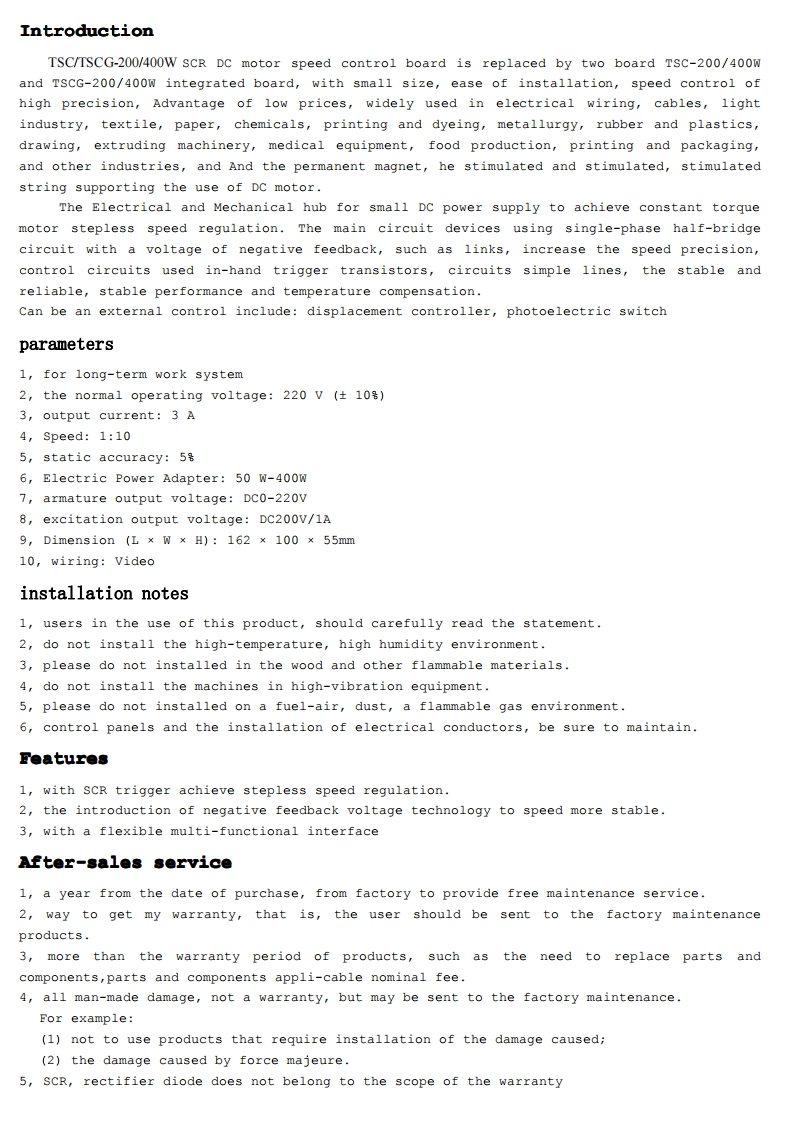 Introduction

TSC/TSCG-200/400W SCR DC motor speed control board is replaced by two board TSC-200/400W and TSCG-200/400W integrated board, with small size, ease of installation, speed control of high precision, Advantage of low prices, widely used in electrical wiring, cables, light industry, textile, paper, chemicals, printing and dyeing, metallurgy, rubber and plastics, drawing, extruding machinery, medical equipment, food production, printing and packaging, and other industries, and And the permanent magnet, he stimulated and stimulated, stimulated string supporting the use of DC motor.

The Electrical and Mechanical hub for small DC power supply to achieve constant torque motor stepless speed regulation. The main circuit devices using single-phase half-bridge circuit with a voltage of negative feedback, such as links, increase the speed precision, control circuits used in-hand trigger transistors, circuits simple lines, the stable and reliable, stable performance and temperature compensation.
Can be an external control include: displacement controller, photoelectric switch

parameters

1, for long-term work system
2, the normal operating voltage: 220 V (± 10%)
3, output current: 3 A
4, Speed: 1:10
5, static accuracy: 5%
6, Electric Power Adapter: 50 W-400W
7, armature output voltage: DC0-220V
8, excitation output voltage: DC200V/1A
9, Dimension (L × W × H): 162 × 100 × 55mm
10, wiring: Video

installation notes

1, users in the use of this product, should carefully read the statement.
2, do not install the high-temperature, high humidity environment.
3, please do not installed in the wood and other flammable materials.
4, do not install the machines in high-vibration equipment.
5, please do not installed on a fuel-air, dust, a flammable gas environment.
6, control panels and the installation of electrical conductors, be sure to maintain.

Features

1, with SCR trigger achieve stepless speed regulation.
2, the introduction of negative feedback voltage technology to speed more stable.
3, with a flexible multi-functional interface

After-sales service

1, a year from the date of purchase, from factory to provide free maintenance service.
2, way to get my warranty, that is, the user should be sent to the factory maintenance products.
3, more than the warranty period of products, such as the need to replace parts and components,parts and components appli-cable nominal fee.
4, all man-made damage, not a warranty, but may be sent to the factory maintenance.
For example:
(1) not to use products that require installation of the damage caused;
(2) the damage caused by force majeure.
5, SCR, rectifier diode does not belong to the scope of the warranty